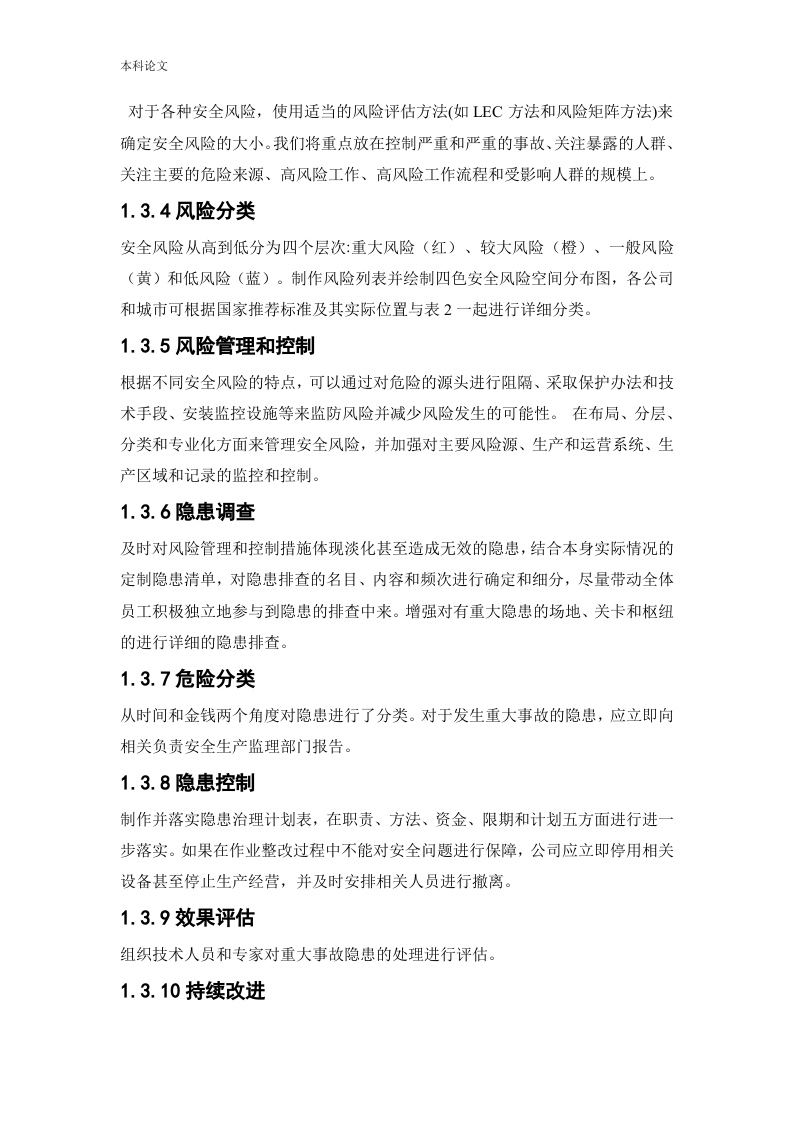 本科论文

对于各种安全风险，使用适当的风险评估方法(如 LEC 方法和风险矩阵方法)来确定安全风险的大小。我们将重点放在控制严重和严重的事故、关注暴露的人群、关注主要的危险来源、高风险工作、高风险工作流程和受影响人群的规模上。

1.3.4 风险分类

安全风险从高到低分为四个层次:重大风险（红）、较大风险（橙）、一般风险（黄）和低风险（蓝）。制作风险列表并绘制四色安全风险空间分布图，各公司和城市可根据国家推荐标准及其实际位置与表 2 一起进行详细分类。

1.3.5 风险管理和控制

根据不同安全风险的特点，可以通过对危险的源头进行阻隔、采取保护办法和技术手段、安装监控设施等来监防风险并减少风险发生的可能性。 在布局、分层、分类和专业化方面来管理安全风险，并加强对主要风险源、生产和运营系统、生产区域和记录的监控和控制。

1.3.6 隐患调查

及时对风险管理和控制措施体现淡化甚至造成无效的隐患，结合本身实际情况的定制隐患清单，对隐患排查的名目、内容和频次进行确定和细分，尽量带动全体员工积极独立地参与到隐患的排查中来。增强对有重大隐患的场地、关卡和枢纽的进行详细的隐患排查。

1.3.7 危险分类

从时间和金钱两个角度对隐患进行了分类。对于发生重大事故的隐患，应立即向相关负责安全生产监理部门报告。

1.3.8 隐患控制

制作并落实隐患治理计划表，在职责、方法、资金、限期和计划五方面进行进一步落实。如果在作业整改过程中不能对安全问题进行保障，公司应立即停用相关设备甚至停止生产经营，并及时安排相关人员进行撤离。

1.3.9 效果评估

组织技术人员和专家对重大事故隐患的处理进行评估。

1.3.10 持续改进